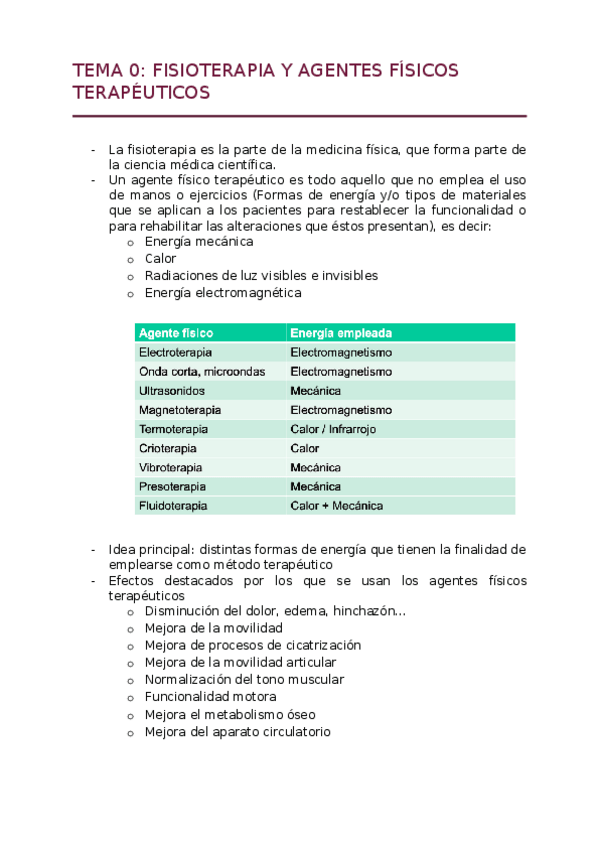 TEMA 0: FISIOTERAPIA Y AGENTES FÍSICOS TERAPÉUTICOS

- La fisioterapia es la parte de la medicina física, que forma parte de la ciencia médica científica.
- Un agente físico terapéutico es todo aquello que no emplea el uso de manos o ejercicios (Formas de energía y/o tipos de materiales que se aplican a los pacientes para restablecer la funcionalidad o para rehabilitar las alteraciones que éstos presentan), es decir:
  o Energía mecánica
  o Calor
  o Radiaciones de luz visibles e invisibles
  o Energía electromagnética

| Agente físico | Energía empleada |
|---|---|
| Electroterapia | Electromagnetismo |
| Onda corta, microondas | Electromagnetismo |
| Ultrasonidos | Mecánica |
| Magnetoterapia | Electromagnetismo |
| Termoterapia | Calor / Infrarrojo |
| Crioterapia | Calor |
| Vibroterapia | Mecánica |
| Presoterapia | Mecánica |
| Fluidoterapia | Calor + Mecánica |

- Idea principal: distintas formas de energía que tienen la finalidad de emplearse como método terapéutico
- Efectos destacados por los que se usan los agentes físicos terapéuticos
  o Disminución del dolor, edema, hinchazón…
  o Mejora de la movilidad
  o Mejora de procesos de cicatrización
  o Mejora de la movilidad articular
  o Normalización del tono muscular
  o Funcionalidad motora
  o Mejora el metabolismo óseo
  o Mejora del aparato circulatorio